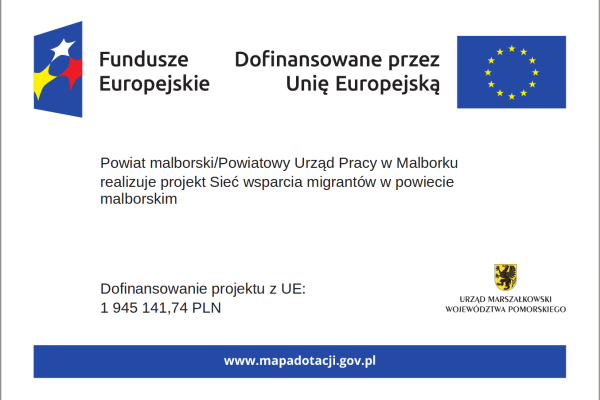 Fundusze Europejskie

Dofinansowane przez Unię Europejską

Powiat malborski/Powiatowy Urząd Pracy w Malborku realizuje projekt Sieć wsparcia migrantów w powiecie malborskim

Dofinansowanie projektu z UE:
1 945 141,74 PLN

URZĄD MARSZAŁKOWSKI WOJEWÓDZTWA POMORSKIEGO

www.mapadotacji.gov.pl